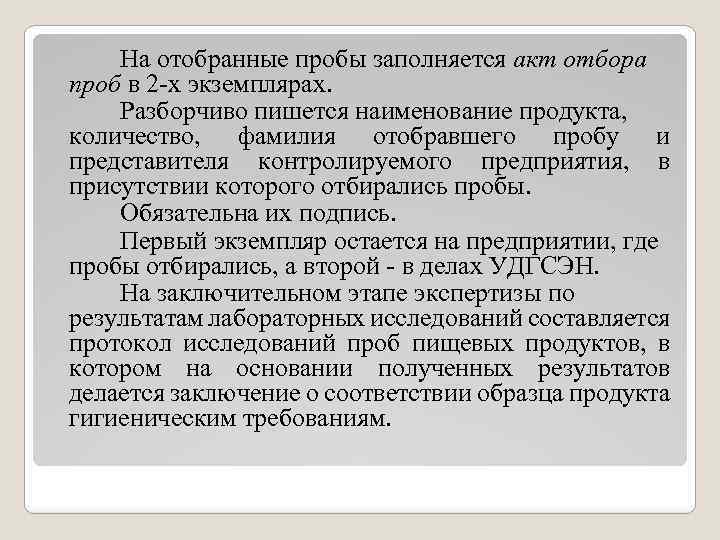 На отобранные пробы заполняется акт отбора проб в 2-х экземплярах.

Разборчиво пишется наименование продукта, количество, фамилия отобравшего пробу и представителя контролируемого предприятия, в присутствии которого отбирались пробы.

Обязательна их подпись.

Первый экземпляр остается на предприятии, где пробы отбирались, а второй - в делах УДГСЭН.

На заключительном этапе экспертизы по результатам лабораторных исследований составляется протокол исследований проб пищевых продуктов, в котором на основании полученных результатов делается заключение о соответствии образца продукта гигиеническим требованиям.